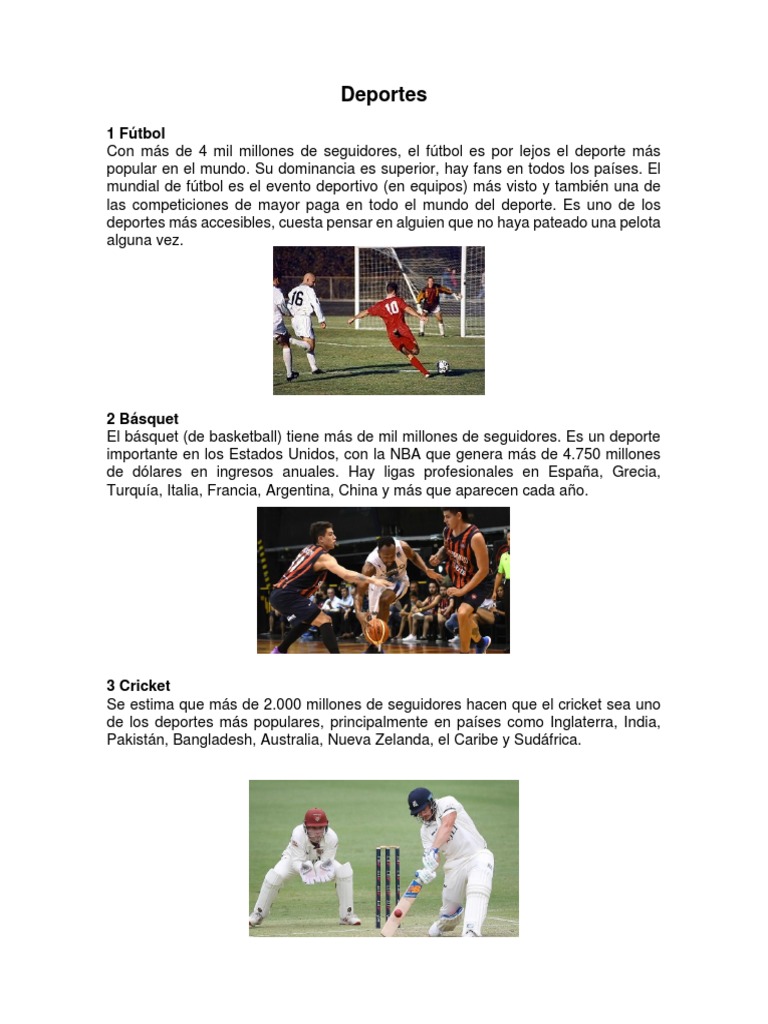 Deportes

1 Fútbol
Con más de 4 mil millones de seguidores, el fútbol es por lejos el deporte más popular en el mundo. Su dominancia es superior, hay fans en todos los países. El mundial de fútbol es el evento deportivo (en equipos) más visto y también una de las competiciones de mayor paga en todo el mundo del deporte. Es uno de los deportes más accesibles, cuesta pensar en alguien que no haya pateado una pelota alguna vez.

16
10

2 Básquet
El básquet (de basketball) tiene más de mil millones de seguidores. Es un deporte importante en los Estados Unidos, con la NBA que genera más de 4.750 millones de dólares en ingresos anuales. Hay ligas profesionales en España, Grecia, Turquía, Italia, Francia, Argentina, China y más que aparecen cada año.

3 Cricket
Se estima que más de 2.000 millones de seguidores hacen que el cricket sea uno de los deportes más populares, principalmente en países como Inglaterra, India, Pakistán, Bangladesh, Australia, Nueva Zelanda, el Caribe y Sudáfrica.